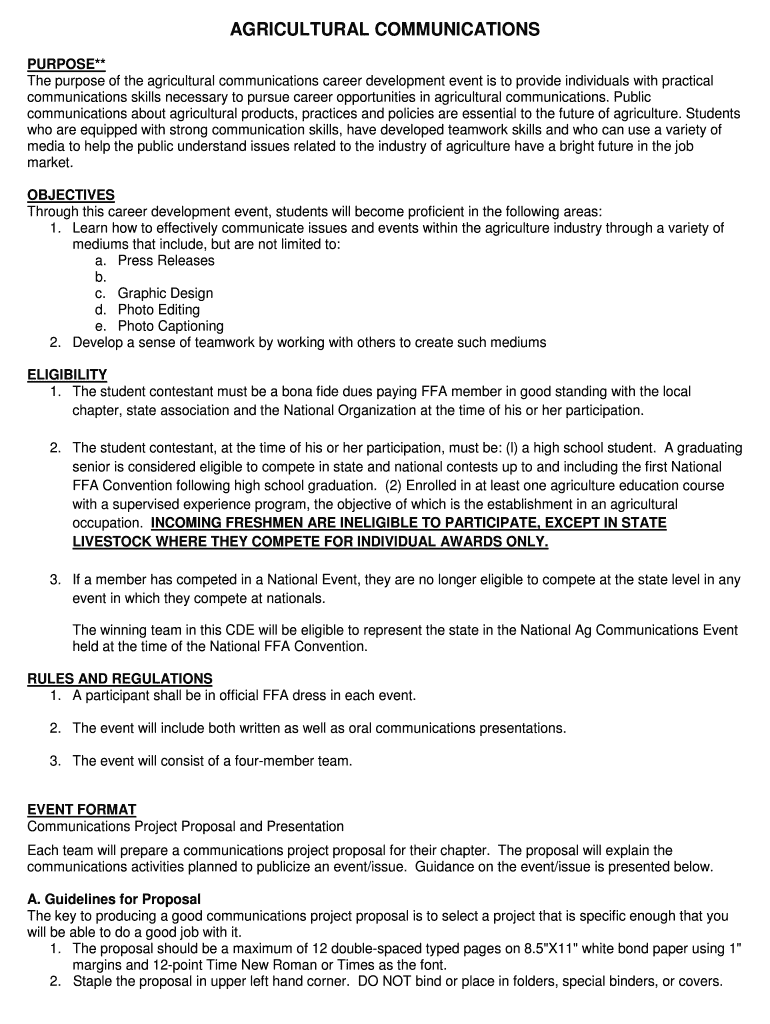 AGRICULTURAL COMMUNICATIONS

PURPOSE**
The purpose of the agricultural communications career development event is to provide individuals with practical communications skills necessary to pursue career opportunities in agricultural communications. Public communications about agricultural products, practices and policies are essential to the future of agriculture. Students who are equipped with strong communication skills, have developed teamwork skills and who can use a variety of media to help the public understand issues related to the industry of agriculture have a bright future in the job market.

OBJECTIVES
Through this career development event, students will become proficient in the following areas:
1. Learn how to effectively communicate issues and events within the agriculture industry through a variety of mediums that include, but are not limited to:
a. Press Releases
b.
c. Graphic Design
d. Photo Editing
e. Photo Captioning
2. Develop a sense of teamwork by working with others to create such mediums

ELIGIBILITY
1. The student contestant must be a bona fide dues paying FFA member in good standing with the local chapter, state association and the National Organization at the time of his or her participation.

2. The student contestant, at the time of his or her participation, must be: (l) a high school student. A graduating senior is considered eligible to compete in state and national contests up to and including the first National FFA Convention following high school graduation. (2) Enrolled in at least one agriculture education course with a supervised experience program, the objective of which is the establishment in an agricultural occupation. INCOMING FRESHMEN ARE INELIGIBLE TO PARTICIPATE, EXCEPT IN STATE LIVESTOCK WHERE THEY COMPETE FOR INDIVIDUAL AWARDS ONLY.

3. If a member has competed in a National Event, they are no longer eligible to compete at the state level in any event in which they compete at nationals.

The winning team in this CDE will be eligible to represent the state in the National Ag Communications Event held at the time of the National FFA Convention.

RULES AND REGULATIONS
1. A participant shall be in official FFA dress in each event.

2. The event will include both written as well as oral communications presentations.

3. The event will consist of a four-member team.

EVENT FORMAT
Communications Project Proposal and Presentation

Each team will prepare a communications project proposal for their chapter. The proposal will explain the communications activities planned to publicize an event/issue. Guidance on the event/issue is presented below.

A. Guidelines for Proposal
The key to producing a good communications project proposal is to select a project that is specific enough that you will be able to do a good job with it.
1. The proposal should be a maximum of 12 double-spaced typed pages on 8.5"X11" white bond paper using 1" margins and 12-point Time New Roman or Times as the font.
2. Staple the proposal in upper left hand corner. DO NOT bind or place in folders, special binders, or covers.